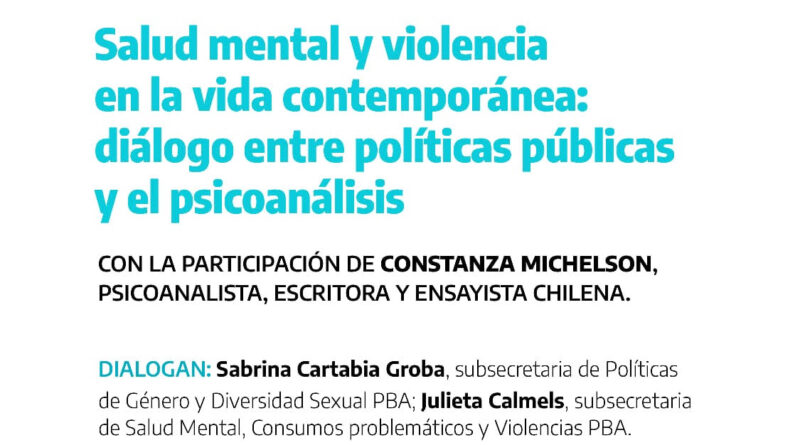 Salud mental y violencia
en la vida contemporánea:
diálogo entre políticas públicas
y el psicoanálisis

CON LA PARTICIPACIÓN DE CONSTANZA MICHELSON, PSICOANALISTA, ESCRITORA Y ENSAYISTA CHILENA.

DIALOGAN: Sabrina Cartabia Groba, subsecretaria de Políticas de Género y Diversidad Sexual PBA; Julieta Calmels, subsecretaria de Salud Mental, Consumos problemáticos y Violencias PBA.